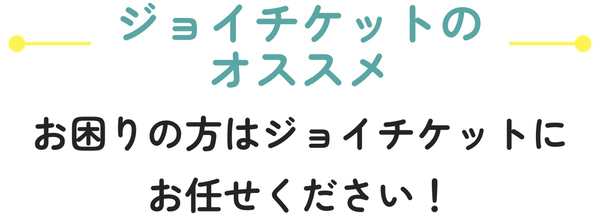 ジョイチケットの
オススメ

お困りの方はジョイチケットに
お任せください！